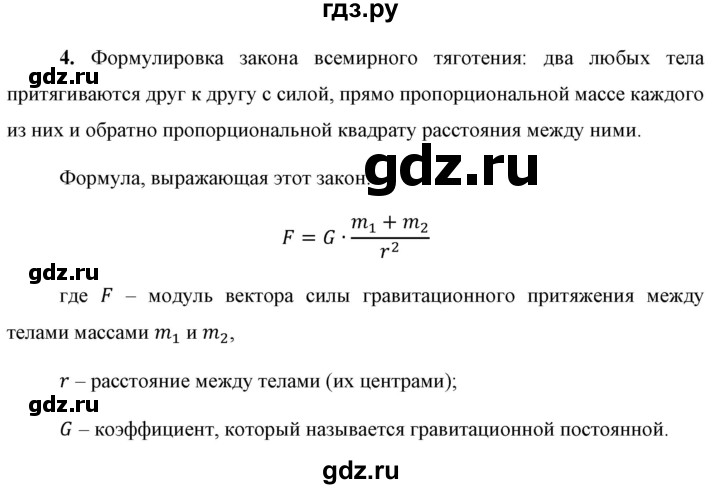 гдз.ру

**4.** Формулировка закона всемирного тяготения: два любых тела притягиваются друг к другу с силой, прямо пропорциональной массе каждого из них и обратно пропорциональной квадрату расстояния между ними.

gdz.ru

Формула, выражающая этот закон:

gdz.ru

$F = G \cdot \frac{m_1 + m_2}{r^2}$

gdz.ru

где $F$ – модуль вектора силы гравитационного притяжения между телами массами $m_1$ и $m_2$,

$r$ – расстояние между телами (их центрами);

gdz.ru

$G$ – коэффициент, который называется гравитационной постоянной.

gdz.ru